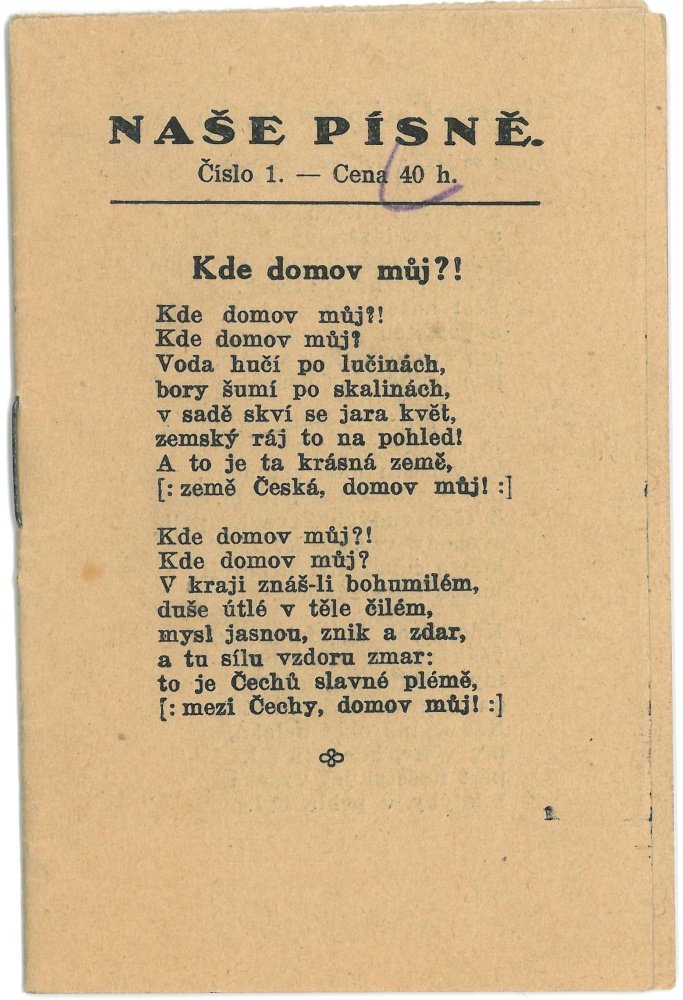 NAŠE PÍSNĚ.
Číslo 1. — Cena 40 h.

Kde domov můj?!

Kde domov můj?!
Kde domov můj?
Voda hučí po lučinách,
bory šumí po skalinách,
v sadě skví se jara květ,
zemský ráj to na pohled!
A to je ta krásná země,
[: země Česká, domov můj! :]

Kde domov můj?!
Kde domov můj?
V kraji znáš-li bohumilém,
duše útlé v těle čilém,
mysl jasnou, znik a zdar,
a tu sílu vzdoru zmar:
to je Čechů slavné plémě,
[: mezi Čechy, domov můj! :]

1